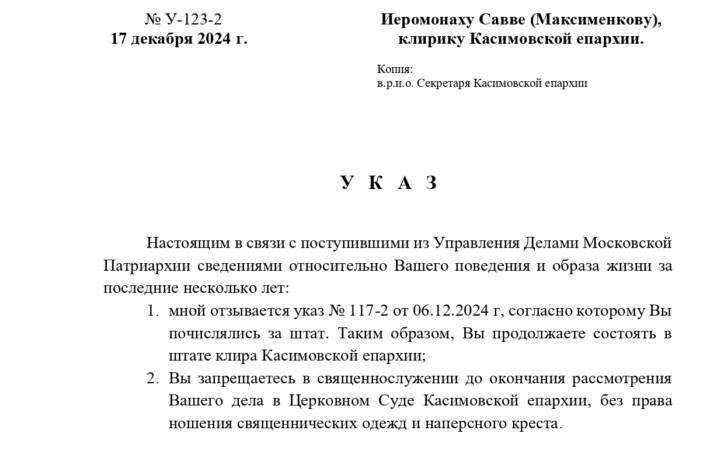 № У-123-2
17 декабря 2024 г.

Иеромонаху Савве (Максименкову),
клирику Касимовской епархии.

Копия:
в.р.и.о. Секретаря Касимовской епархии

У К А З

Настоящим в связи с поступившими из Управления Делами Московской Патриархии сведениями относительно Вашего поведения и образа жизни за последние несколько лет:

1. мной отзывается указ № 117-2 от 06.12.2024 г, согласно которому Вы почислялись за штат. Таким образом, Вы продолжаете состоять в штате клира Касимовской епархии;
2. Вы запрещаетесь в священнослужении до окончания рассмотрения Вашего дела в Церковном Суде Касимовской епархии, без права ношения священнических одежд и наперсного креста.